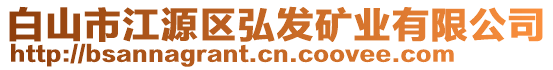 白山市江源区弘发矿业有限公司
http://bsannagrant.cn.coovee.com